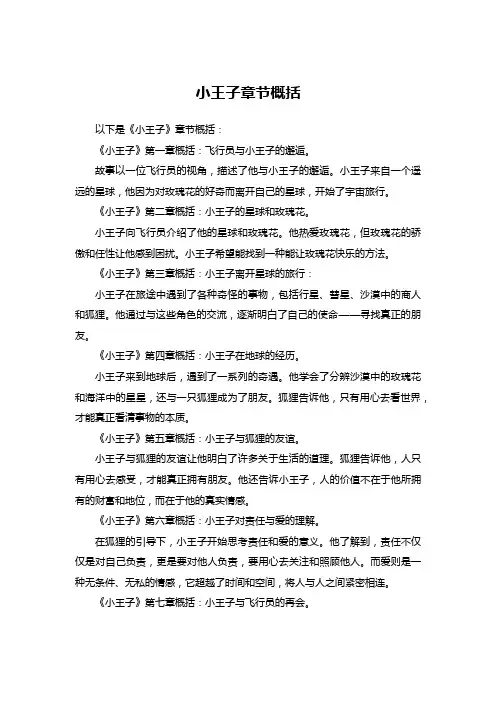 小王子章节概括

以下是《小王子》章节概括：

《小王子》第一章概括：飞行员与小王子的邂逅。

故事以一位飞行员的视角，描述了他与小王子的邂逅。小王子来自一个遥远的星球，他因为对玫瑰花的好奇而离开自己的星球，开始了宇宙旅行。

《小王子》第二章概括：小王子的星球和玫瑰花。

小王子向飞行员介绍了他的星球和玫瑰花。他热爱玫瑰花，但玫瑰花的骄傲和任性让他感到困扰。小王子希望能找到一种能让玫瑰花快乐的方法。

《小王子》第三章概括：小王子离开星球的旅行：

小王子在旅途中遇到了各种奇怪的事物，包括行星、彗星、沙漠中的商人和狐狸。他通过与这些角色的交流，逐渐明白了自己的使命——寻找真正的朋友。

《小王子》第四章概括：小王子在地球的经历。

小王子来到地球后，遇到了一系列的奇遇。他学会了分辨沙漠中的玫瑰花和海洋中的星星，还与一只狐狸成为了朋友。狐狸告诉他，只有用心去看世界，才能真正看清事物的本质。

《小王子》第五章概括：小王子与狐狸的友谊。

小王子与狐狸的友谊让他明白了许多关于生活的道理。狐狸告诉他，人只有用心去感受，才能真正拥有朋友。他还告诉小王子，人的价值不在于他所拥有的财富和地位，而在于他的真实情感。

《小王子》第六章概括：小王子对责任与爱的理解。

在狐狸的引导下，小王子开始思考责任和爱的意义。他了解到，责任不仅仅是对自己负责，更是要对他人负责，要用心去关注和照顾他人。而爱则是一种无条件、无私的情感，它超越了时间和空间，将人与人之间紧密相连。

《小王子》第七章概括：小王子与飞行员的再会。